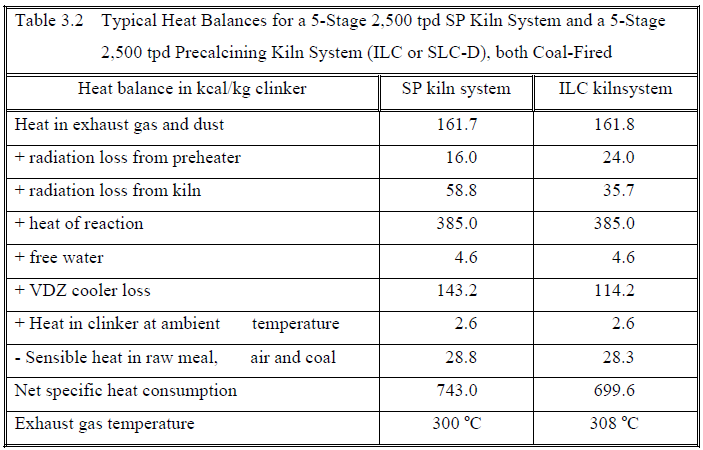 Table 3.2 Typical Heat Balances for a 5-Stage 2,500 tpd SP Kiln System and a 5-Stage 2,500 tpd Precalcining Kiln System (ILC or SLC-D), both Coal-Fired

| Heat balance in kcal/kg clinker | SP kiln system | ILC kilnsystem |
|---|---|---|
| Heat in exhaust gas and dust | 161.7 | 161.8 |
| + radiation loss from preheater | 16.0 | 24.0 |
| + radiation loss from kiln | 58.8 | 35.7 |
| + heat of reaction | 385.0 | 385.0 |
| + free water | 4.6 | 4.6 |
| + VDZ cooler loss | 143.2 | 114.2 |
| + Heat in clinker at ambient temperature | 2.6 | 2.6 |
| - Sensible heat in raw meal, air and coal | 28.8 | 28.3 |
| Net specific heat consumption | 743.0 | 699.6 |
| Exhaust gas temperature | 300 ℃ | 308 ℃ |